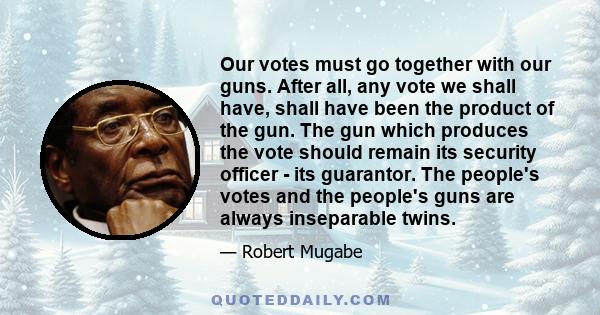 Our votes must go together with our guns. After all, any vote we shall have, shall have been the product of the gun. The gun which produces the vote should remain its security officer - its guarantor. The people's votes and the people's guns are always inseparable twins.

— Robert Mugabe

QUOTEDDAILY.COM